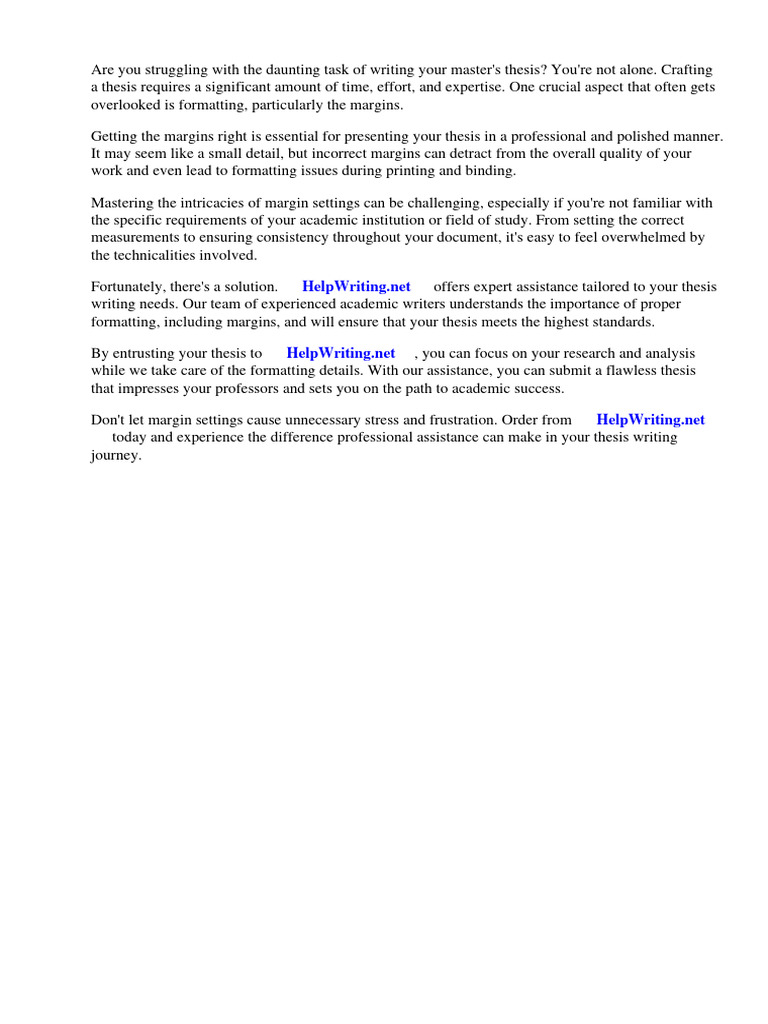 Are you struggling with the daunting task of writing your master's thesis? You're not alone. Crafting a thesis requires a significant amount of time, effort, and expertise. One crucial aspect that often gets overlooked is formatting, particularly the margins.

Getting the margins right is essential for presenting your thesis in a professional and polished manner. It may seem like a small detail, but incorrect margins can detract from the overall quality of your work and even lead to formatting issues during printing and binding.

Mastering the intricacies of margin settings can be challenging, especially if you're not familiar with the specific requirements of your academic institution or field of study. From setting the correct measurements to ensuring consistency throughout your document, it's easy to feel overwhelmed by the technicalities involved.

Fortunately, there's a solution. HelpWriting.net offers expert assistance tailored to your thesis writing needs. Our team of experienced academic writers understands the importance of proper formatting, including margins, and will ensure that your thesis meets the highest standards.

By entrusting your thesis to HelpWriting.net , you can focus on your research and analysis while we take care of the formatting details. With our assistance, you can submit a flawless thesis that impresses your professors and sets you on the path to academic success.

Don't let margin settings cause unnecessary stress and frustration. Order from HelpWriting.net today and experience the difference professional assistance can make in your thesis writing journey.